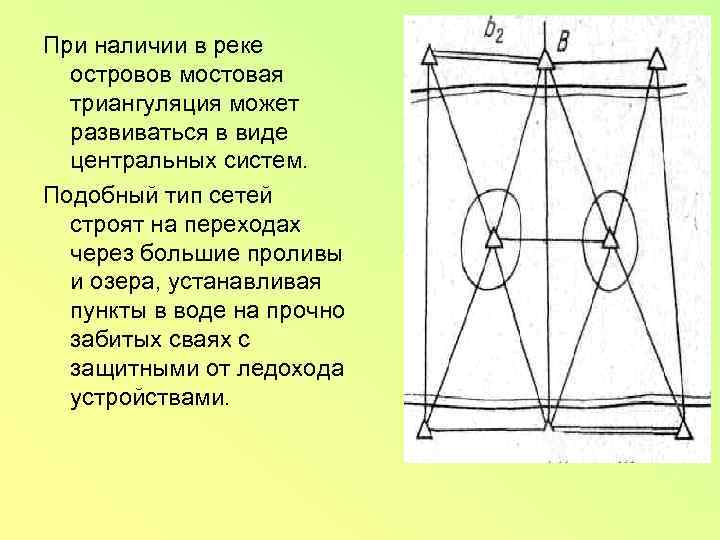 При наличии в реке островов мостовая триангуляция может развиваться в виде центральных систем.

Подобный тип сетей строят на переходах через большие проливы и озера, устанавливая пункты в воде на прочно забитых сваях с защитными от ледохода устройствами.

$b_2$
B